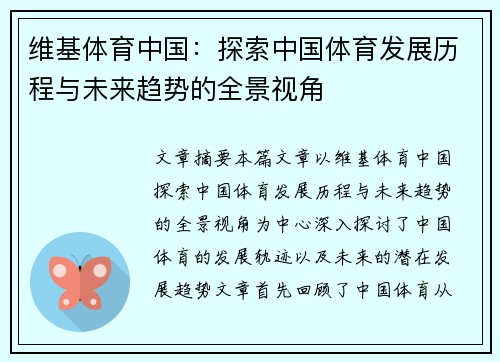 维基体育中国：探索中国体育发展历程与未来趋势的全景视角

文章摘要本篇文章以维基体育中国探索中国体育发展历程与未来趋势的全景视角为中心深入探讨了中国体育的发展轨迹以及未来的潜在发展趋势文章首先回顾了中国体育从